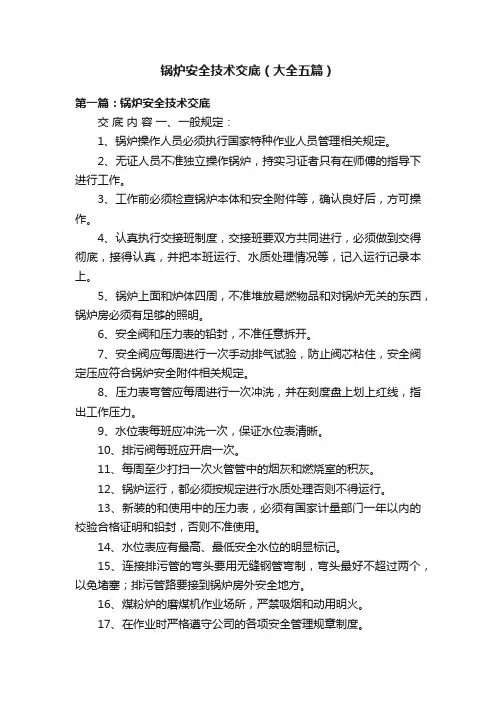 锅炉安全技术交底（大全五篇）

第一篇：锅炉安全技术交底

交 底 内 容 一、一般规定：

1、锅炉操作人员必须执行国家特种作业人员管理相关规定。

2、无证人员不准独立操作锅炉，持实习证者只有在师傅的指导下进行工作。

3、工作前必须检查锅炉本体和安全附件等，确认良好后，方可操作。

4、认真执行交接班制度，交接班要双方共同进行，必须做到交得彻底，接得认真，并把本班运行、水质处理情况等，记入运行记录本上。

5、锅炉上面和炉体四周，不准堆放易燃物品和对锅炉无关的东西，锅炉房必须有足够的照明。

6、安全阀和压力表的铅封，不准任意拆开。

7、安全阀应每周进行一次手动排气试验，防止阀芯粘住，安全阀定压应符合锅炉安全附件相关规定。

8、压力表弯管应每周进行一次冲洗，并在刻度盘上划上红线，指出工作压力。

9、水位表每班应冲洗一次，保证水位表清晰。

10、排污阀每班应开启一次。

11、每周至少打扫一次火管管中的烟灰和燃烧室的积灰。

12、锅炉运行，都必须按规定进行水质处理否则不得运行。

13、新装的和使用中的压力表，必须有国家计量部门一年以内的校验合格证明和铅封，否则不准使用。

14、水位表应有最高、最低安全水位的明显标记。

15、连接排污管的弯头要用无缝钢管弯制，弯头最好不超过两个，以免堵塞；排污管路要接到锅炉房外安全地方。

16、煤粉炉的磨煤机作业场所，严禁吸烟和动用明火。

17、在作业时严格遵守公司的各项安全管理规章制度。